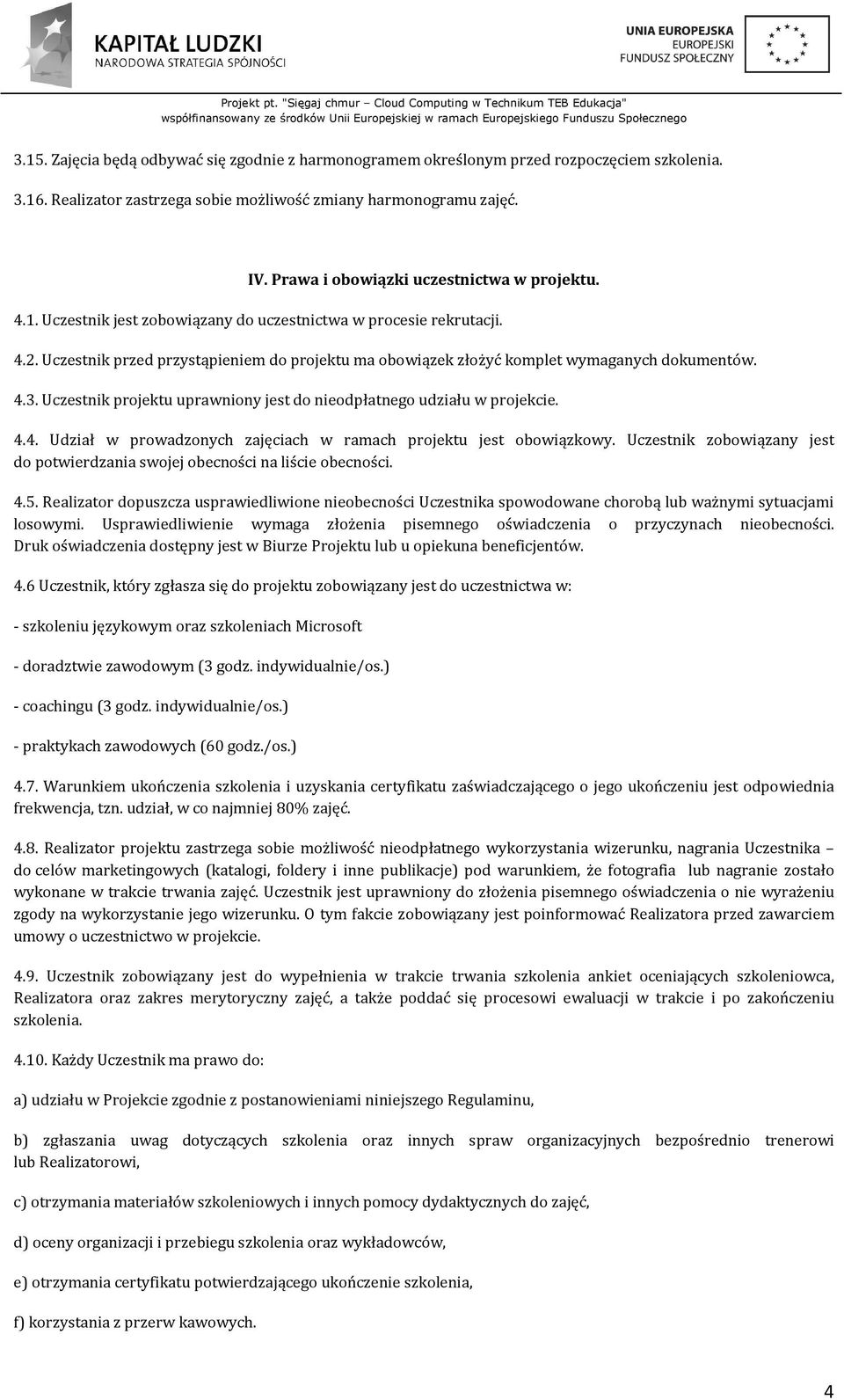 KAPITAŁ LUDZKI
NARODOWA STRATEGIA SPÓJNOŚCI

UNIA EUROPEJSKA
EUROPEJSKI
FUNDUSZ SPOŁECZNY

Projekt pt. "Sięgaj chmur – Cloud Computing w Technikum TEB Edukacja"
współfinansowany ze środków Unii Europejskiej w ramach Europejskiego Funduszu Społecznego

3.15. Zajęcia będą odbywać się zgodnie z harmonogramem określonym przed rozpoczęciem szkolenia.

3.16. Realizator zastrzega sobie możliwość zmiany harmonogramu zajęć.

IV. Prawa i obowiązki uczestnictwa w projektu.

4.1. Uczestnik jest zobowiązany do uczestnictwa w procesie rekrutacji.

4.2. Uczestnik przed przystąpieniem do projektu ma obowiązek złożyć komplet wymaganych dokumentów.

4.3. Uczestnik projektu uprawniony jest do nieodpłatnego udziału w projekcie.

4.4. Udział w prowadzonych zajęciach w ramach projektu jest obowiązkowy. Uczestnik zobowiązany jest do potwierdzania swojej obecności na liście obecności.

4.5. Realizator dopuszcza usprawiedliwione nieobecności Uczestnika spowodowane chorobą lub ważnymi sytuacjami losowymi. Usprawiedliwienie wymaga złożenia pisemnego oświadczenia o przyczynach nieobecności. Druk oświadczenia dostępny jest w Biurze Projektu lub u opiekuna beneficjentów.

4.6 Uczestnik, który zgłasza się do projektu zobowiązany jest do uczestnictwa w:

- szkoleniu językowym oraz szkoleniach Microsoft

- doradztwie zawodowym (3 godz. indywidualnie/os.)

- coachingu (3 godz. indywidualnie/os.)

- praktykach zawodowych (60 godz./os.)

4.7. Warunkiem ukończenia szkolenia i uzyskania certyfikatu zaświadczającego o jego ukończeniu jest odpowiednia frekwencja, tzn. udział, w co najmniej 80% zajęć.

4.8. Realizator projektu zastrzega sobie możliwość nieodpłatnego wykorzystania wizerunku, nagrania Uczestnika – do celów marketingowych (katalogi, foldery i inne publikacje) pod warunkiem, że fotografia lub nagranie zostało wykonane w trakcie trwania zajęć. Uczestnik jest uprawniony do złożenia pisemnego oświadczenia o nie wyrażeniu zgody na wykorzystanie jego wizerunku. O tym fakcie zobowiązany jest poinformować Realizatora przed zawarciem umowy o uczestnictwo w projekcie.

4.9. Uczestnik zobowiązany jest do wypełnienia w trakcie trwania szkolenia ankiet oceniających szkoleniowca, Realizatora oraz zakres merytoryczny zajęć, a także poddać się procesowi ewaluacji w trakcie i po zakończeniu szkolenia.

4.10. Każdy Uczestnik ma prawo do:

a) udziału w Projekcie zgodnie z postanowieniami niniejszego Regulaminu,

b) zgłaszania uwag dotyczących szkolenia oraz innych spraw organizacyjnych bezpośrednio trenerowi lub Realizatorowi,

c) otrzymania materiałów szkoleniowych i innych pomocy dydaktycznych do zajęć,

d) oceny organizacji i przebiegu szkolenia oraz wykładowców,

e) otrzymania certyfikatu potwierdzającego ukończenie szkolenia,

f) korzystania z przerw kawowych.

4